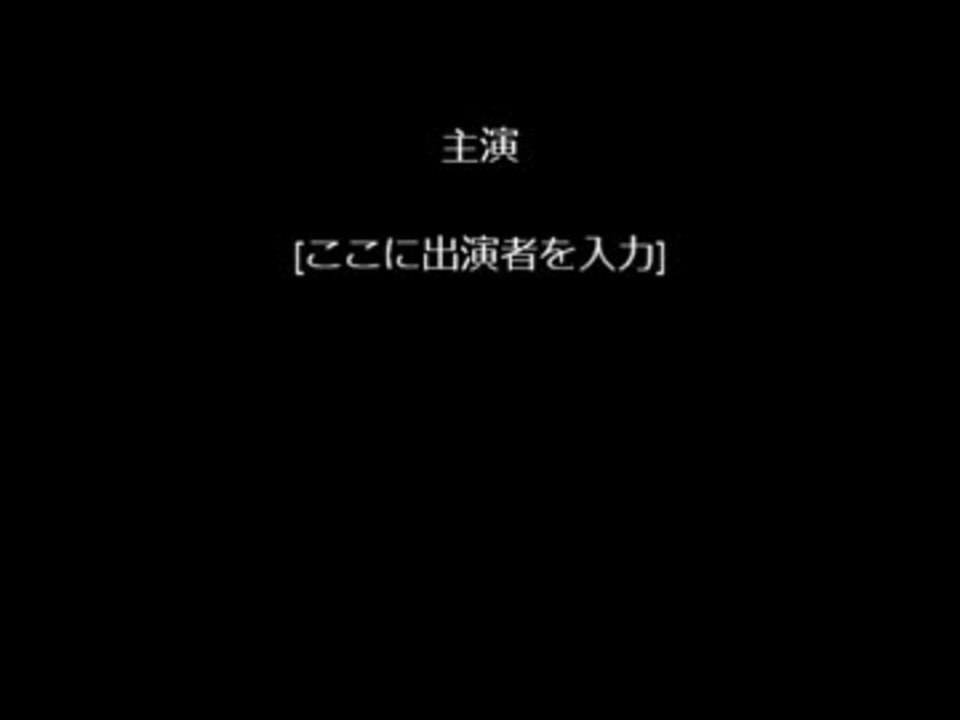 主演

[ここに出演者を入力]